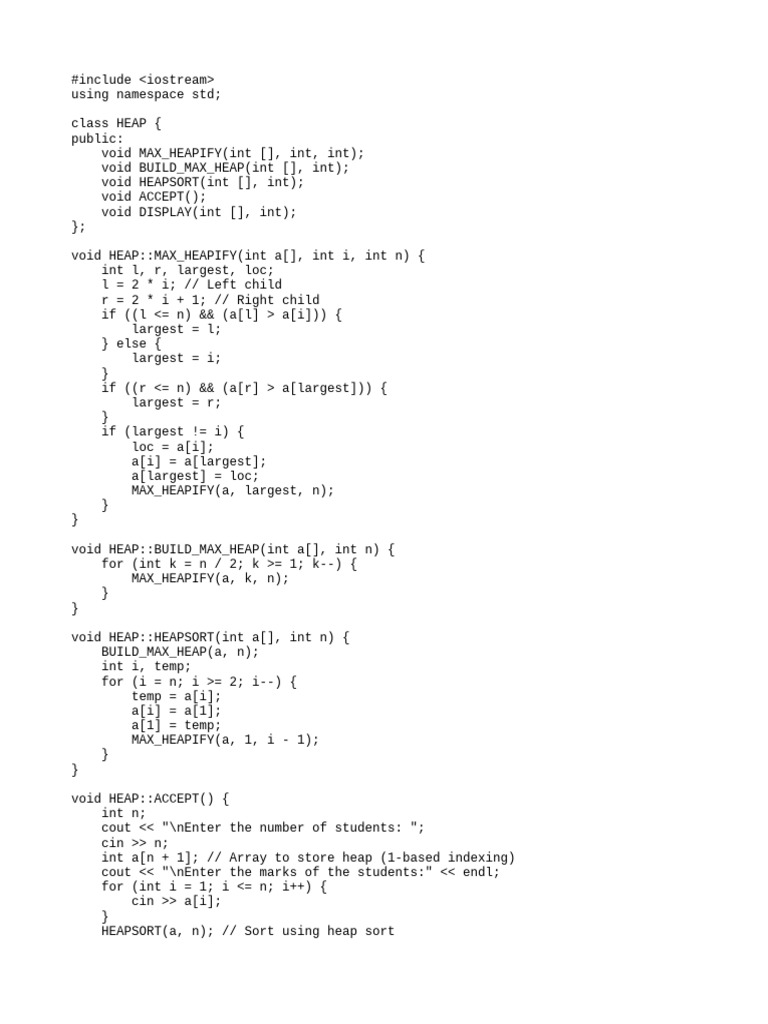 #include <iostream>
using namespace std;

class HEAP {
public:
    void MAX_HEAPIFY(int [], int, int);
    void BUILD_MAX_HEAP(int [], int);
    void HEAPSORT(int [], int);
    void ACCEPT();
    void DISPLAY(int [], int);
};

void HEAP::MAX_HEAPIFY(int a[], int i, int n) {
    int l, r, largest, loc;
    l = 2 * i; // Left child
    r = 2 * i + 1; // Right child
    if ((l <= n) && (a[l] > a[i])) {
        largest = l;
    } else {
        largest = i;
    }
    if ((r <= n) && (a[r] > a[largest])) {
        largest = r;
    }
    if (largest != i) {
        loc = a[i];
        a[i] = a[largest];
        a[largest] = loc;
        MAX_HEAPIFY(a, largest, n);
    }
}

void HEAP::BUILD_MAX_HEAP(int a[], int n) {
    for (int k = n / 2; k >= 1; k--) {
        MAX_HEAPIFY(a, k, n);
    }
}

void HEAP::HEAPSORT(int a[], int n) {
    BUILD_MAX_HEAP(a, n);
    int i, temp;
    for (i = n; i >= 2; i--) {
        temp = a[i];
        a[i] = a[1];
        a[1] = temp;
        MAX_HEAPIFY(a, 1, i - 1);
    }
}

void HEAP::ACCEPT() {
    int n;
    cout << "\nEnter the number of students: ";
    cin >> n;
    int a[n + 1]; // Array to store heap (1-based indexing)
    cout << "\nEnter the marks of the students:" << endl;
    for (int i = 1; i <= n; i++) {
        cin >> a[i];
    }
    HEAPSORT(a, n); // Sort using heap sort